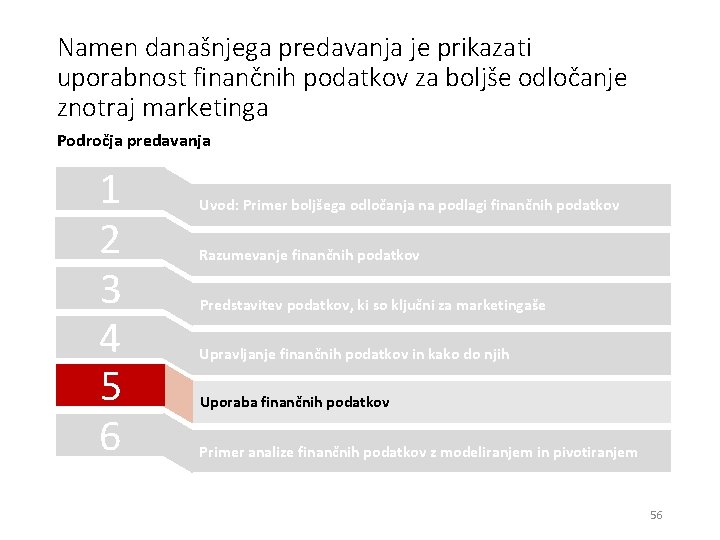 Namen današnjega predavanja je prikazati uporabnost finančnih podatkov za boljše odločanje znotraj marketinga

Področja predavanja

1
Uvod: Primer boljšega odločanja na podlagi finančnih podatkov

2
Razumevanje finančnih podatkov

3
Predstavitev podatkov, ki so ključni za marketingaše

4
Upravljanje finančnih podatkov in kako do njih

5
Uporaba finančnih podatkov

6
Primer analize finančnih podatkov z modeliranjem in pivotiranjem

56